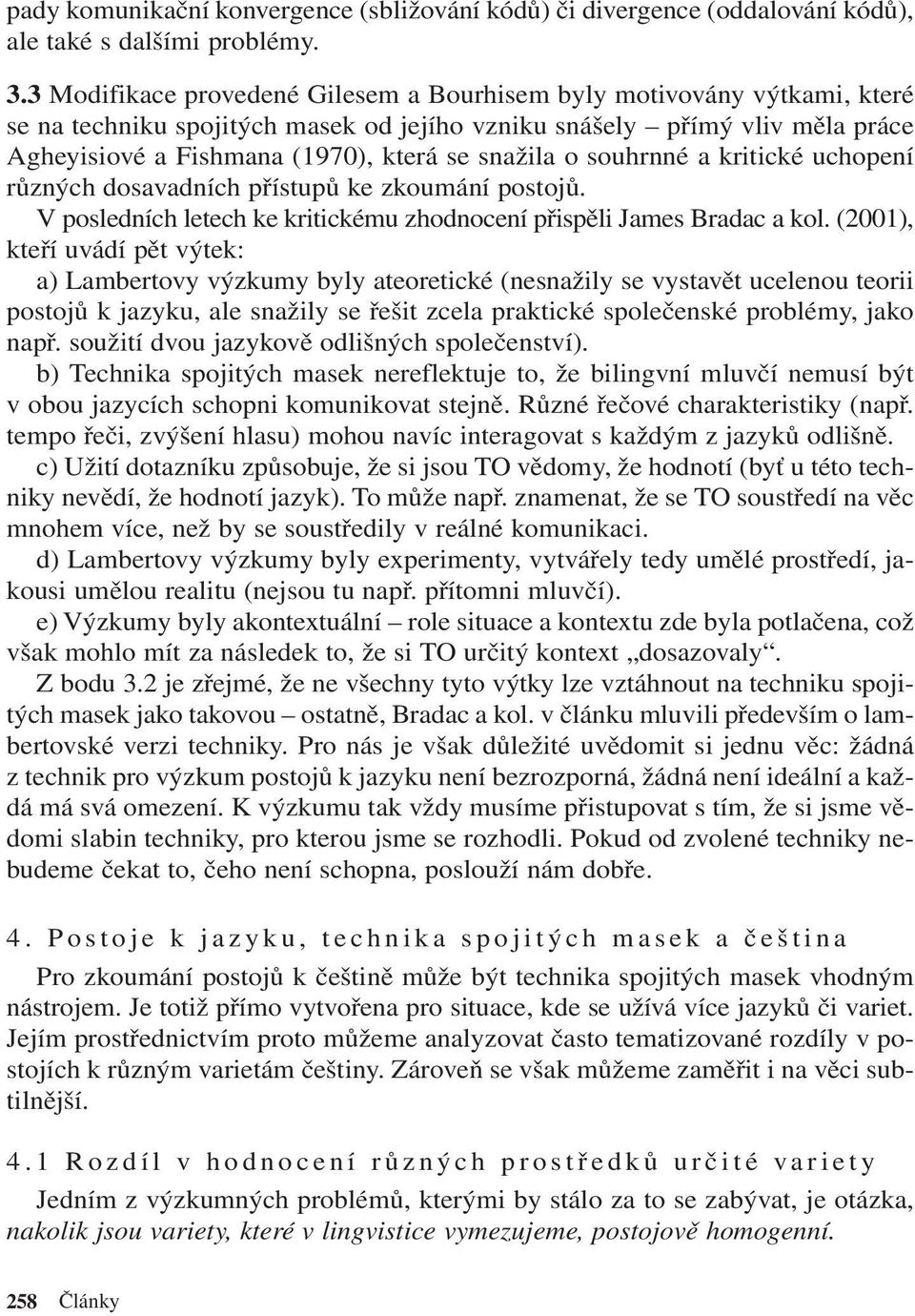 pady komunikační konvergence (sbližování kódů) či divergence (oddalování kódů), ale také s dalšími problémy.

3.3 Modifikace provedené Gilesem a Bourhisem byly motivovány výtkami, které se na techniku spojitých masek od jejího vzniku snášely – přímý vliv měla práce Agheyisiové a Fishmana (1970), která se snažila o souhrnné a kritické uchopení různých dosavadních přístupů ke zkoumání postojů.

V posledních letech ke kritickému zhodnocení přispěli James Bradac a kol. (2001), kteří uvádí pět výtek:

a) Lambertovy výzkumy byly ateoretické (nesnažily se vystavět ucelenou teorii postojů k jazyku, ale snažily se řešit zcela praktické společenské problémy, jako např. soužití dvou jazykově odlišných společenství).

b) Technika spojitých masek nereflektuje to, že bilingvní mluvčí nemusí být v obou jazycích schopni komunikovat stejně. Různé řečové charakteristiky (např. tempo řeči, zvýšení hlasu) mohou navíc interagovat s každým z jazyků odlišně.

c) Užití dotazníku způsobuje, že si jsou TO vědomy, že hodnotí (byť u této techniky nevědí, že hodnotí jazyk). To může např. znamenat, že se TO soustředí na věc mnohem více, než by se soustředily v reálné komunikaci.

d) Lambertovy výzkumy byly experimenty, vytvářely tedy umělé prostředí, jakousi umělou realitu (nejsou tu např. přítomni mluvčí).

e) Výzkumy byly akontextuální – role situace a kontextu zde byla potlačena, což však mohlo mít za následek to, že si TO určitý kontext „dosazovaly“.

Z bodu 3.2 je zřejmé, že ne všechny tyto výtky lze vztáhnout na techniku spojitých masek jako takovou – ostatně, Bradac a kol. v článku mluvili především o lambertovské verzi techniky. Pro nás je však důležité uvědomit si jednu věc: žádná z technik pro výzkum postojů k jazyku není bezrozporná, žádná není ideální a každá má svá omezení. K výzkumu tak vždy musíme přistupovat s tím, že si jsme vědomi slabin techniky, pro kterou jsme se rozhodli. Pokud od zvolené techniky nebudeme čekat to, čeho není schopna, poslouží nám dobře.

4. Postoje k jazyku, technika spojitých masek a čeština

Pro zkoumání postojů k češtině může být technika spojitých masek vhodným nástrojem. Je totiž přímo vytvořena pro situace, kde se užívá více jazyků či variet. Jejím prostřednictvím proto můžeme analyzovat často tematizované rozdíly v postojích k různým varietám češtiny. Zároveň se však můžeme zaměřit i na věci subtilnější.

4.1 Rozdíl v hodnocení různých prostředků určité variety

Jedním z výzkumných problémů, kterými by stálo za to se zabývat, je otázka, nakolik jsou variety, které v lingvistice vymezujeme, postojově homogenní.

258 Články